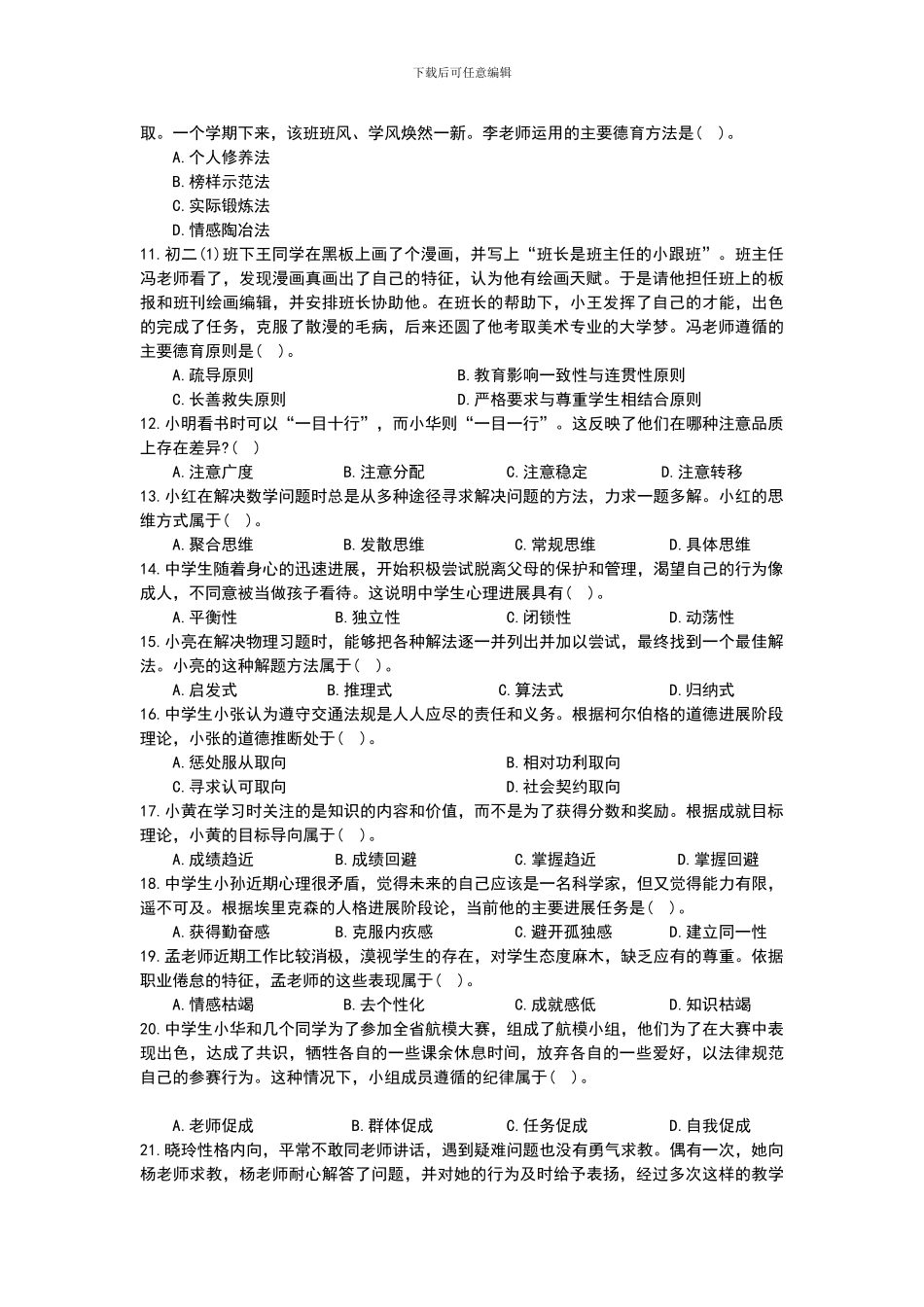 下载后可任意编辑

取。一个学期下来，该班班风、学风焕然一新。李老师运用的主要德育方法是( )。

A.个人修养法

B.榜样示范法

C.实际锻炼法

D.情感陶冶法

11.初二(1)班下王同学在黑板上画了个漫画，并写上“班长是班主任的小跟班”。班主任冯老师看了，发现漫画真画出了自己的特征，认为他有绘画天赋。于是请他担任班上的板报和班刊绘画编辑，并安排班长协助他。在班长的帮助下，小王发挥了自己的才能，出色的完成了任务，克服了散漫的毛病，后来还圆了他考取美术专业的大学梦。冯老师遵循的主要德育原则是( )。

A.疏导原则　B.教育影响一致性与连贯性原则

C.长善救失原则　D.严格要求与尊重学生相结合原则

12.小明看书时可以“一目十行”，而小华则“一目一行”。这反映了他们在哪种注意品质上存在差异?( )

A.注意广度　B.注意分配　C.注意稳定　D.注意转移

13.小红在解决数学问题时总是从多种途径寻求解决问题的方法，力求一题多解。小红的思维方式属于( )。

A.聚合思维　B.发散思维　C.常规思维　D.具体思维

14.中学生随着身心的迅速进展，开始积极尝试脱离父母的保护和管理，渴望自己的行为像成人，不同意被当做孩子看待。这说明中学生心理进展具有( )。

A.平衡性　B.独立性　C.闭锁性　D.动荡性

15.小亮在解决物理习题时，能够把各种解法逐一并列出并加以尝试，最终找到一个最佳解法。小亮的这种解题方法属于( )。

A.启发式　B.推理式　C.算法式　D.归纳式

16.中学生小张认为遵守交通法规是人人应尽的责任和义务。根据柯尔伯格的道德进展阶段理论，小张的道德推断处于( )。

A.惩处服从取向　B.相对功利取向

C.寻求认可取向　D.社会契约取向

17.小黄在学习时关注的是知识的内容和价值，而不是为了获得分数和奖励。根据成就目标理论，小黄的目标导向属于( )。

A.成绩趋近　B.成绩回避　C.掌握趋近　D.掌握回避

18.中学生小孙近期心理很矛盾，觉得未来的自己应该是一名科学家，但又觉得能力有限，遥不可及。根据埃里克森的人格进展阶段论，当前他的主要进展任务是( )。

A.获得勤奋感　B.克服内疚感　C.避开孤独感　D.建立同一性

19.孟老师近期工作比较消极，漠视学生的存在，对学生态度麻木，缺乏应有的尊重。依据职业倦怠的特征，孟老师的这些表现属于( )。

A.情感枯竭　B.去个性化　C.成就感低　D.知识枯竭

20.中学生小华和几个同学为了参加全省航模大赛，组成了航模小组，他们为了在大赛中表现出色，达成了共识，牺牲各自的一些课余休息时间，放弃各自的一些爱好，以法律规范自己的参赛行为。这种情况下，小组成员遵循的纪律属于( )。

A.老师促成　B.群体促成　C.任务促成　D.自我促成

21.晓玲性格内向，平常不敢同老师讲话，遇到疑难问题也没有勇气求教。偶有一次，她向杨老师求教，杨老师耐心解答了问题，并对她的行为及时给予表扬，经过多次这样的教学